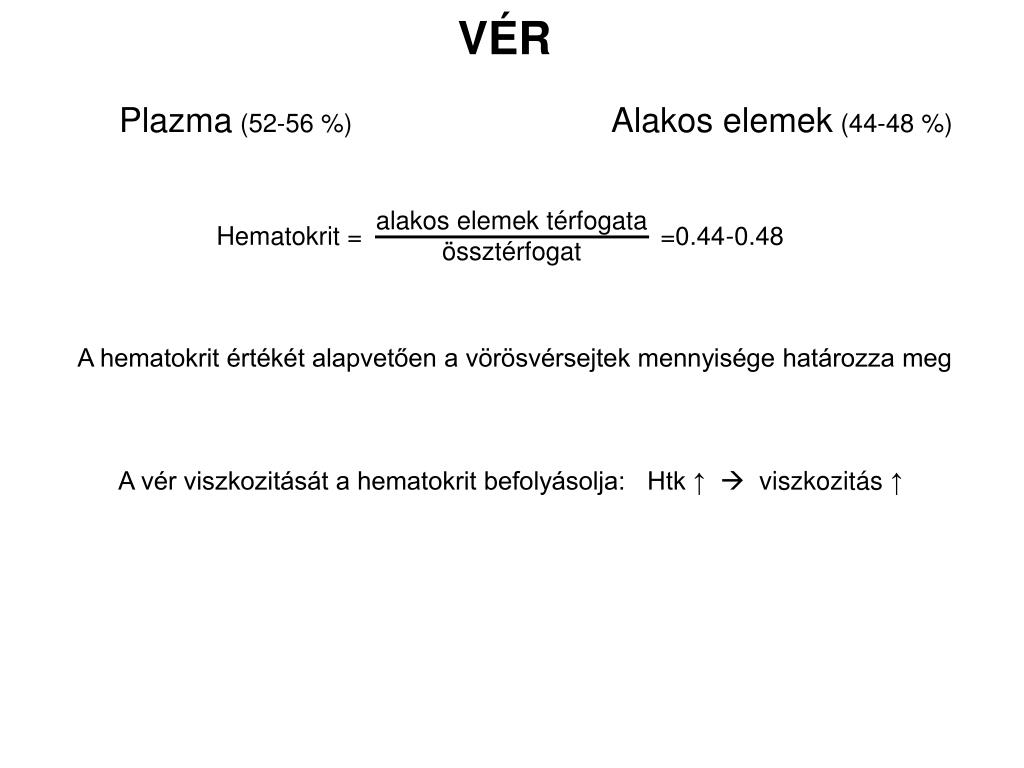 VÉR

Plazma (52-56 %)

Alakos elemek (44-48 %)

Hematokrit = $\frac{\text{alakos elemek térfogata}}{\text{össztérfogat}}$ =0.44-0.48

A hematokrit értékét alapvetően a vörösvérsejtek mennyisége határozza meg

A vér viszkozitását a hematokrit befolyásolja: Htk ↑ → viszkozitás ↑